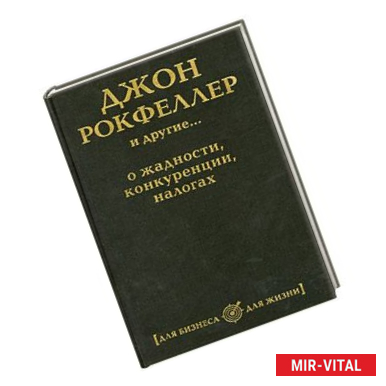 ДЖОН
РОКФЕЛЛЕР
и другие...

о жадности,
конкуренции,
налогах

[ДЛЯ БИЗНЕСА ДЛЯ ЖИЗНИ]

MIR-VITAL